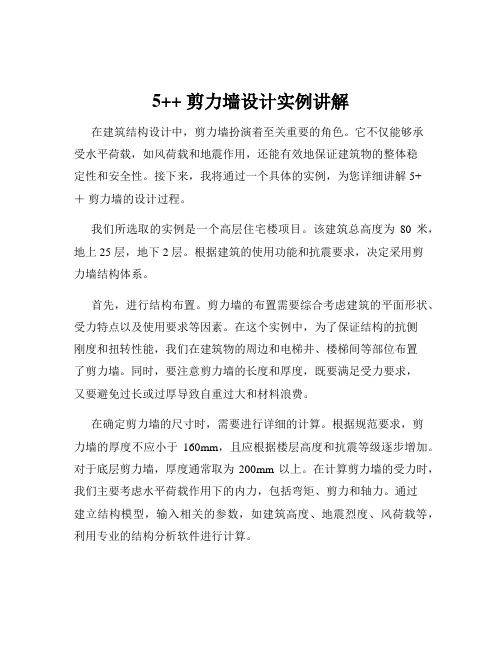 5++ 剪力墙设计实例讲解

在建筑结构设计中，剪力墙扮演着至关重要的角色。它不仅能够承受水平荷载，如风荷载和地震作用，还能有效地保证建筑物的整体稳定性和安全性。接下来，我将通过一个具体的实例，为您详细讲解 5++ 剪力墙的设计过程。

我们所选取的实例是一个高层住宅楼项目。该建筑总高度为 80 米，地上 25 层，地下 2 层。根据建筑的使用功能和抗震要求，决定采用剪力墙结构体系。

首先，进行结构布置。剪力墙的布置需要综合考虑建筑的平面形状、受力特点以及使用要求等因素。在这个实例中，为了保证结构的抗侧刚度和扭转性能，我们在建筑物的周边和电梯井、楼梯间等部位布置了剪力墙。同时，要注意剪力墙的长度和厚度，既要满足受力要求，又要避免过长或过厚导致自重过大和材料浪费。

在确定剪力墙的尺寸时，需要进行详细的计算。根据规范要求，剪力墙的厚度不应小于 160mm，且应根据楼层高度和抗震等级逐步增加。对于底层剪力墙，厚度通常取为 200mm 以上。在计算剪力墙的受力时，我们主要考虑水平荷载作用下的内力，包括弯矩、剪力和轴力。通过建立结构模型，输入相关的参数，如建筑高度、地震烈度、风荷载等，利用专业的结构分析软件进行计算。